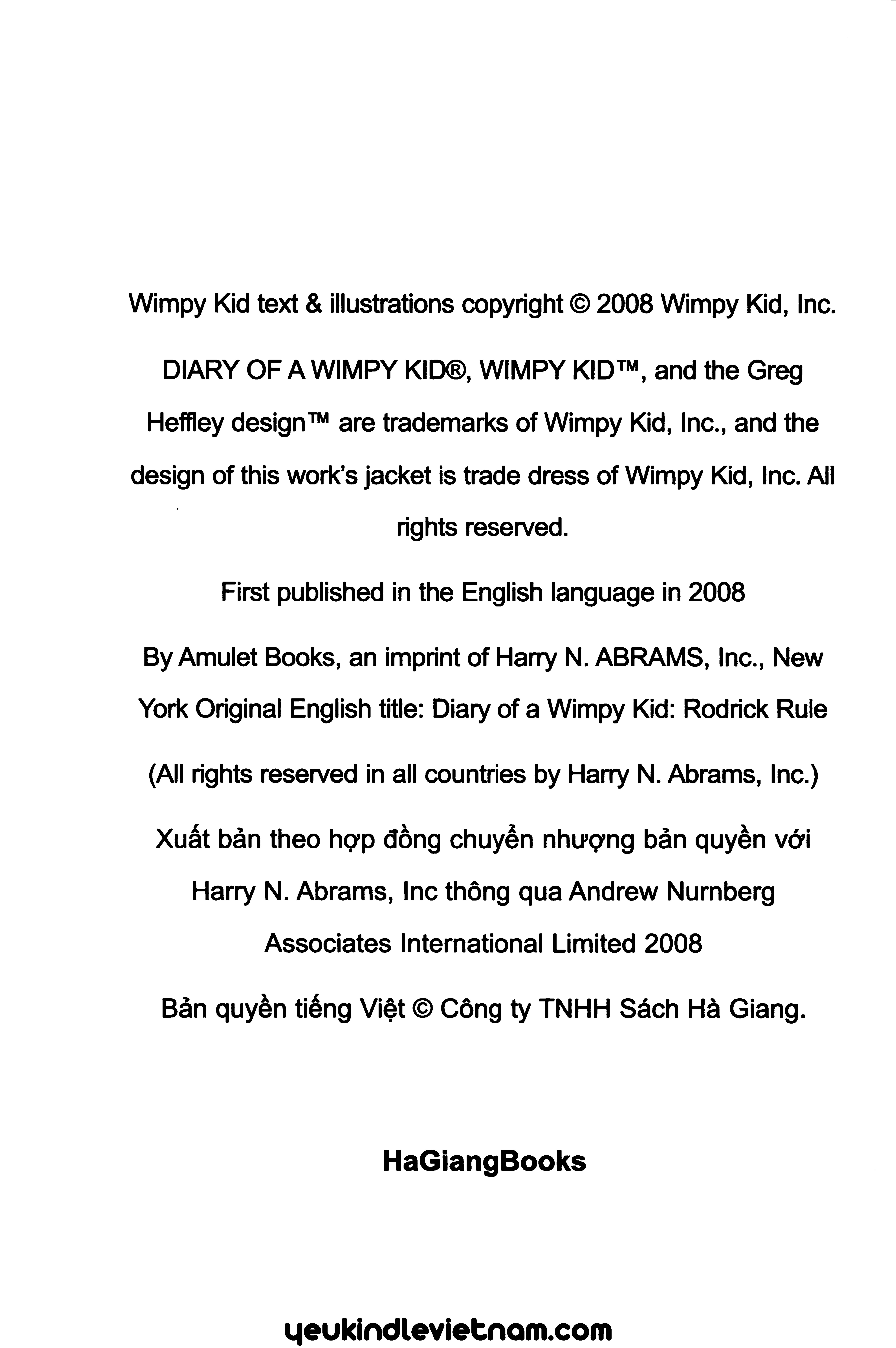 Wimpy Kid text & illustrations copyright © 2008 Wimpy Kid, Inc.

DIARY OF A WIMPY KID®, WIMPY KID™, and the Greg Heffley design™ are trademarks of Wimpy Kid, Inc., and the design of this work's jacket is trade dress of Wimpy Kid, Inc. All rights reserved.

First published in the English language in 2008

By Amulet Books, an imprint of Harry N. ABRAMS, Inc., New York Original English title: Diary of a Wimpy Kid: Rodrick Rule

(All rights reserved in all countries by Harry N. Abrams, Inc.)

Xuất bản theo hợp đồng chuyển nhượng bản quyền với Harry N. Abrams, Inc thông qua Andrew Nurnberg Associates International Limited 2008

Bản quyền tiếng Việt © Công ty TNHH Sách Hà Giang.

HaGiangBooks

yeukindlevietnam.com